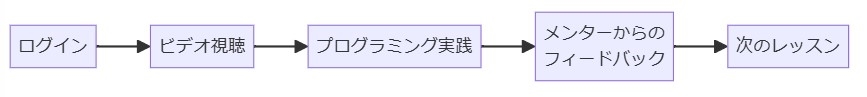 ログイン

ビデオ視聴

プログラミング実践

メンターからのフィードバック

次のレッスン